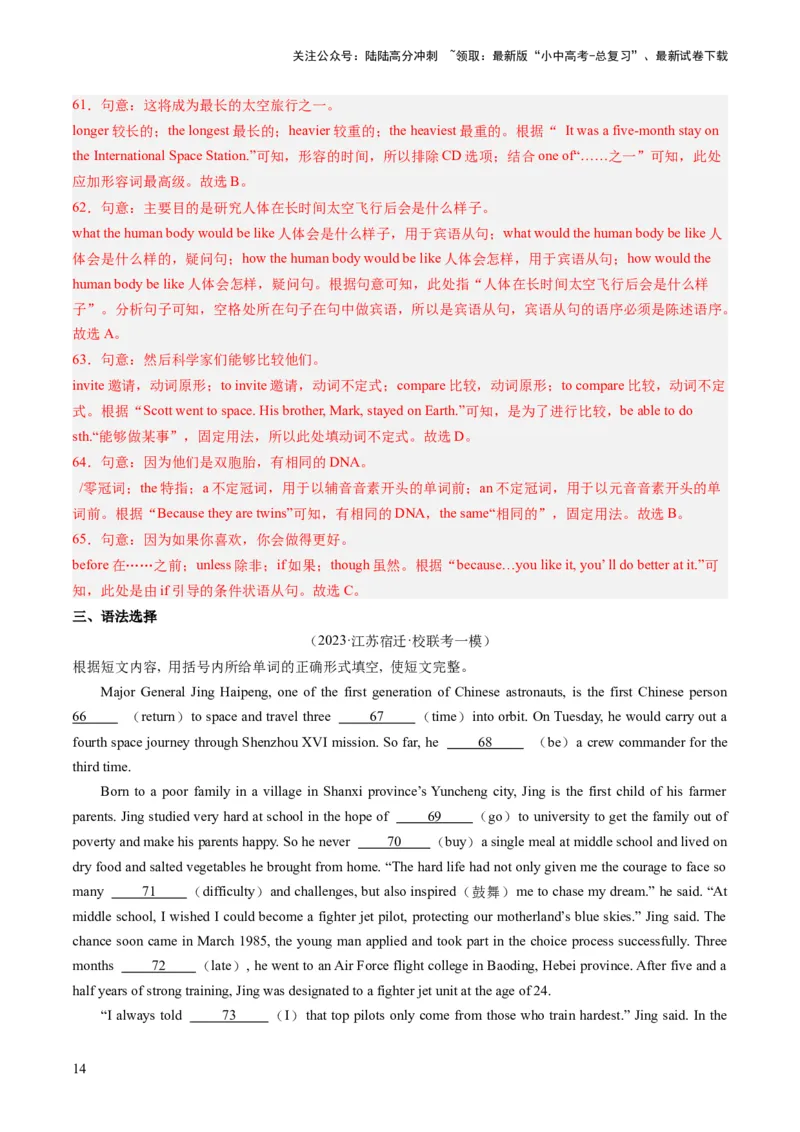 关注公众号：陆陆高分冲刺 ~领取：最新版“小中高考-总复习”、最新试卷下载

61．句意：这将成为最长的太空旅行之一。
longer 较长的；the longest 最长的；heavier 较重的；the heaviest 最重的。根据“ It was a five-month stay on the International Space Station.”可知，形容的时间，所以排除 CD 选项；结合 one of“……之一”可知，此处应加形容词最高级。故选 B。
62．句意：主要目的是研究人体在长时间太空飞行后会是什么样子。
what the human body would be like 人体会是什么样子，用于宾语从句；what would the human body be like 人体会是什么样的，疑问句；how the human body would be like 人体会怎样，用于宾语从句；how would the human body be like 人体会怎样，疑问句。根据句意可知，此处指“人体在长时间太空飞行后会是什么样子”。分析句子可知，空格处所在句子在句中做宾语，所以是宾语从句，宾语从句的语序必须是陈述语序。故选 A。
63．句意：然后科学家们能够比较他们。
invite 邀请，动词原形；to invite 邀请，动词不定式；compare 比较，动词原形；to compare 比较，动词不定式。根据“Scott went to space. His brother, Mark, stayed on Earth.”可知，是为了进行比较，be able to do sth.“能够做某事”，固定用法，所以此处填动词不定式。故选 D。
64．句意：因为他们是双胞胎，有相同的 DNA。
/零冠词；the 特指；a 不定冠词，用于以辅音音素开头的单词前；an 不定冠词，用于以元音音素开头的单词前。根据“Because they are twins”可知，有相同的 DNA，the same“相同的”，固定用法。故选 B。
65．句意：因为如果你喜欢，你会做得更好。
before 在……之前；unless 除非；if 如果；though 虽然。根据“because…you like it, you’ ll do better at it.”可知，此处是由 if 引导的条件状语从句。故选 C。
三、语法选择
（2023·江苏宿迁·校联考一模）
根据短文内容，用括号内所给单词的正确形式填空，使短文完整。

Major General Jing Haipeng, one of the first generation of Chinese astronauts, is the first Chinese person 66 （return）to space and travel three 67 （time）into orbit. On Tuesday, he would carry out a fourth space journey through Shenzhou XVI mission. So far, he 68 （be）a crew commander for the third time.

Born to a poor family in a village in Shanxi province’s Yuncheng city, Jing is the first child of his farmer parents. Jing studied very hard at school in the hope of 69 （go）to university to get the family out of poverty and make his parents happy. So he never 70 （buy）a single meal at middle school and lived on dry food and salted vegetables he brought from home. “The hard life had not only given me the courage to face so many 71 （difficulty）and challenges, but also inspired（鼓舞）me to chase my dream.” he said. “At middle school, I wished I could become a fighter jet pilot, protecting our motherland’s blue skies.” Jing said. The chance soon came in March 1985, the young man applied and took part in the choice process successfully. Three months 72 （late）, he went to an Air Force flight college in Baoding, Hebei province. After five and a half years of strong training, Jing was designated to a fighter jet unit at the age of 24.

“I always told 73 （I）that top pilots only come from those who train hardest.” Jing said. In the

14